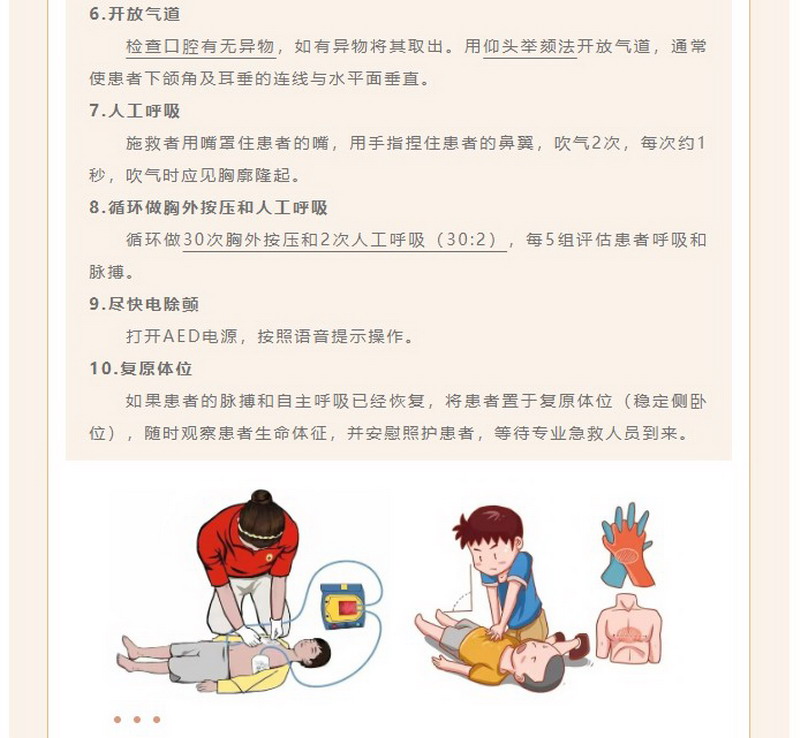 6.开放气道

检查口腔有无异物，如有异物将其取出。用仰头举颏法开放气道，通常使患者下颌角及耳垂的连线与水平面垂直。

7.人工呼吸

施救者用嘴罩住患者的嘴，用手指捏住患者的鼻翼，吹气2次，每次约1秒，吹气时应见胸廓隆起。

8.循环做胸外按压和人工呼吸

循环做30次胸外按压和2次人工呼吸（30:2），每5组评估患者呼吸和脉搏。

9.尽快电除颤

打开AED电源，按照语音提示操作。

10.复原体位

如果患者的脉搏和自主呼吸已经恢复，将患者置于复原体位（稳定侧卧位），随时观察患者生命体征，并安慰照护患者，等待专业急救人员到来。